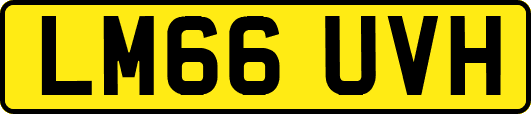 LM66 UVH